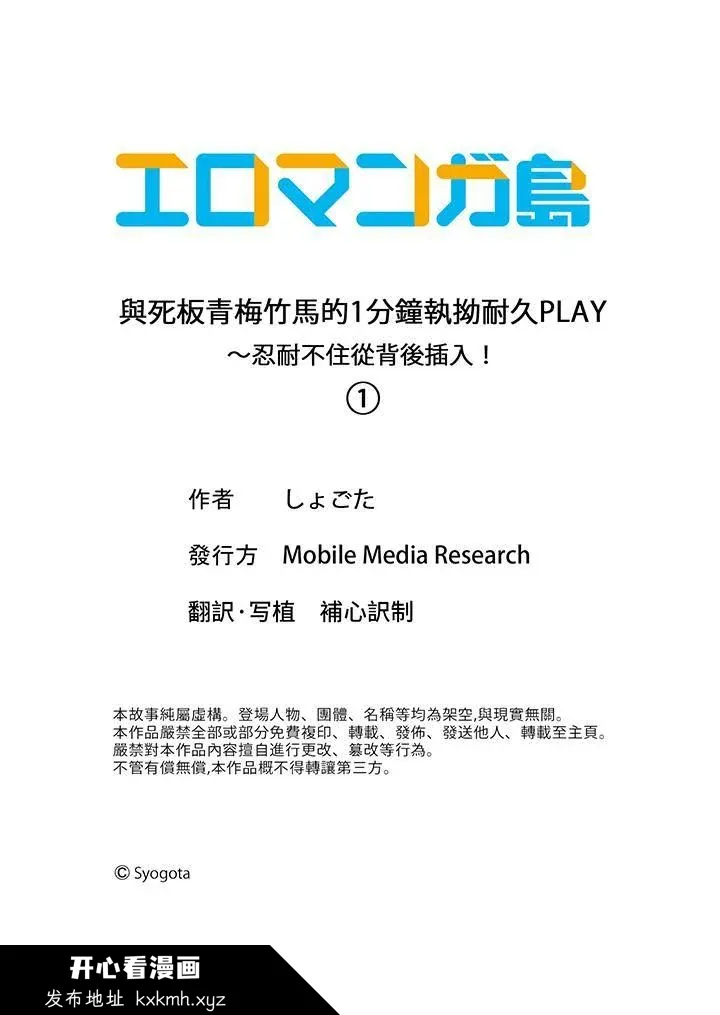 エロマンガ島

與死板青梅竹馬的1分鐘執拗耐久PLAY
～忍耐不住從背後插入！
①

作者　しょごた

發行方　Mobile Media Research

翻訳·写植　補心訳制

本故事純屬虛構。登場人物、團體、名稱等均為架空,與現實無關。
本作品嚴禁全部或部分免費複印、轉載、發佈、發送他人、轉載至主頁。
嚴禁對本作品內容擅自進行更改、篡改等行為。
不管有償無償,本作品概不得轉讓第三方。

© Syogota

开心看漫画
发布地址 kxkmh.xyz